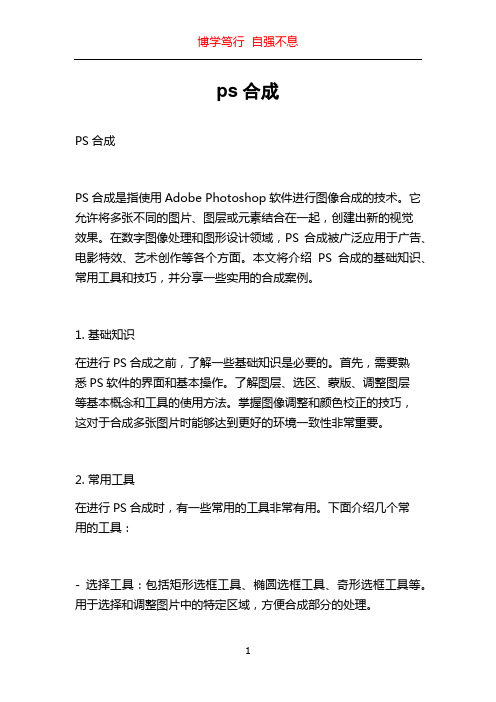 博学笃行 自强不息

ps 合成

PS 合成

PS 合成是指使用 Adobe Photoshop 软件进行图像合成的技术。它允许将多张不同的图片、图层或元素结合在一起，创建出新的视觉效果。在数字图像处理和图形设计领域，PS 合成被广泛应用于广告、电影特效、艺术创作等各个方面。本文将介绍 PS 合成的基础知识、常用工具和技巧，并分享一些实用的合成案例。

1. 基础知识

在进行 PS 合成之前，了解一些基础知识是必要的。首先，需要熟悉 PS 软件的界面和基本操作。了解图层、选区、蒙版、调整图层等基本概念和工具的使用方法。掌握图像调整和颜色校正的技巧，这对于合成多张图片时能够达到更好的环境一致性非常重要。

2. 常用工具

在进行 PS 合成时，有一些常用的工具非常有用。下面介绍几个常用的工具：

- 选择工具：包括矩形选框工具、椭圆选框工具、奇形选框工具等。用于选择和调整图片中的特定区域，方便合成部分的处理。

1